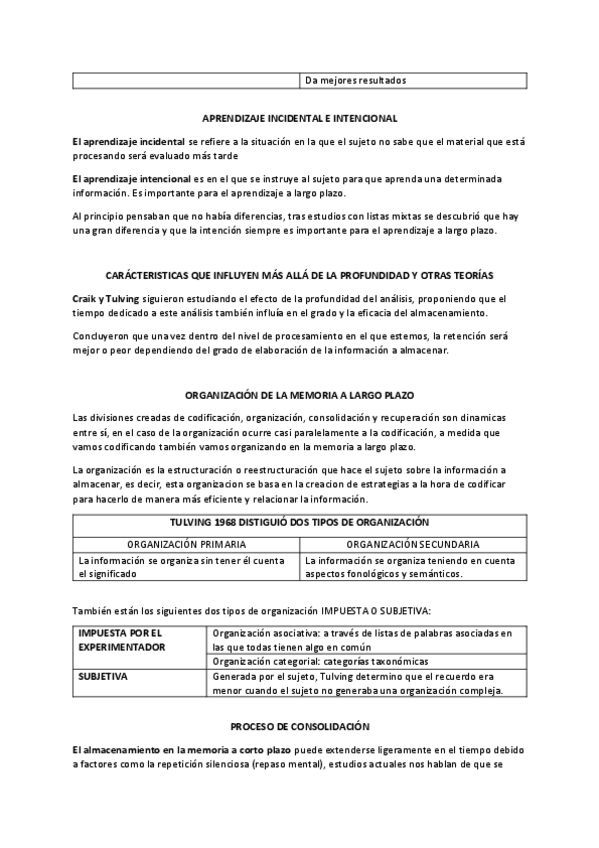 | | Da mejores resultados |
|---|---|

APRENDIZAJE INCIDENTAL E INTENCIONAL

El aprendizaje incidental se refiere a la situación en la que el sujeto no sabe que el material que está procesando será evaluado más tarde

El aprendizaje intencional es en el que se instruye al sujeto para que aprenda una determinada información. Es importante para el aprendizaje a largo plazo.

Al principio pensaban que no había diferencias, tras estudios con listas mixtas se descubrió que hay una gran diferencia y que la intención siempre es importante para el aprendizaje a largo plazo.

CARÁCTERISTICAS QUE INFLUYEN MÁS ALLÁ DE LA PROFUNDIDAD Y OTRAS TEORÍAS

Craik y Tulving siguieron estudiando el efecto de la profundidad del análisis, proponiendo que el tiempo dedicado a este análisis también influía en el grado y la eficacia del almacenamiento.

Concluyeron que una vez dentro del nivel de procesamiento en el que estemos, la retención será mejor o peor dependiendo del grado de elaboración de la información a almacenar.

ORGANIZACIÓN DE LA MEMORIA A LARGO PLAZO

Las divisiones creadas de codificación, organización, consolidación y recuperación son dinamicas entre sí, en el caso de la organización ocurre casi paralelamente a la codificación, a medida que vamos codificando también vamos organizando en la memoria a largo plazo.

La organización es la estructuración o reestructuración que hace el sujeto sobre la información a almacenar, es decir, esta organizacion se basa en la creacion de estrategias a la hora de codificar para hacerlo de manera más eficiente y relacionar la información.

| TULVING 1968 DISTIGUIÓ DOS TIPOS DE ORGANIZACIÓN | |
|---|---|
| ORGANIZACIÓN PRIMARIA | ORGANIZACIÓN SECUNDARIA |
| La información se organiza sin tener él cuenta el significado | La información se organiza teniendo en cuenta aspectos fonológicos y semánticos. |

También están los siguientes dos tipos de organización IMPUESTA O SUBJETIVA:

| IMPUESTA POR EL EXPERIMENTADOR | Organización asociativa: a través de listas de palabras asociadas en las que todas tienen algo en común |
|---|---|
| | Organización categorial: categorías taxonómicas |
| SUBJETIVA | Generada por el sujeto, Tulving determino que el recuerdo era menor cuando el sujeto no generaba una organización compleja. |

PROCESO DE CONSOLIDACIÓN

El almacenamiento en la memoria a corto plazo puede extenderse ligeramente en el tiempo debido a factores como la repetición silenciosa (repaso mental), estudios actuales nos hablan de que se